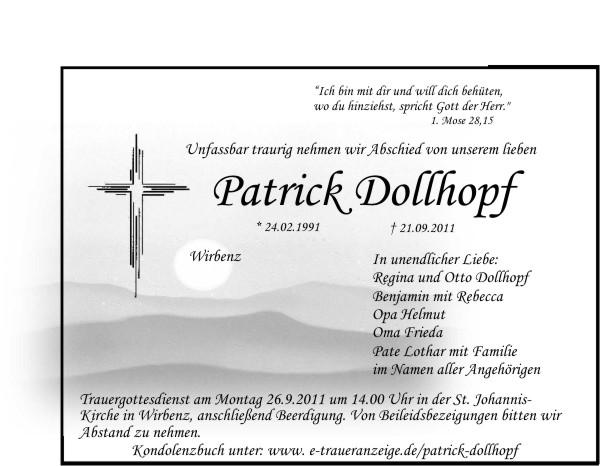 "Ich bin mit dir und will dich behüten, wo du hinziehst, spricht Gott der Herr."
1. Mose 28,15

Unfassbar traurig nehmen wir Abschied von unserem lieben

Patrick Dollhopf

* 24.02.1991 † 21.09.2011

Wirbenz

In unendlicher Liebe:
Regina und Otto Dollhopf
Benjamin mit Rebecca
Opa Helmut
Oma Frieda
Pate Lothar mit Familie
im Namen aller Angehörigen

Trauergottesdienst am Montag 26.9.2011 um 14.00 Uhr in der St. Johannis-Kirche in Wirbenz, anschließend Beerdigung. Von Beileidsbezeigungen bitten wir Abstand zu nehmen.

Kondolenzbuch unter: www. e-traueranzeige.de/patrick-dollhopf